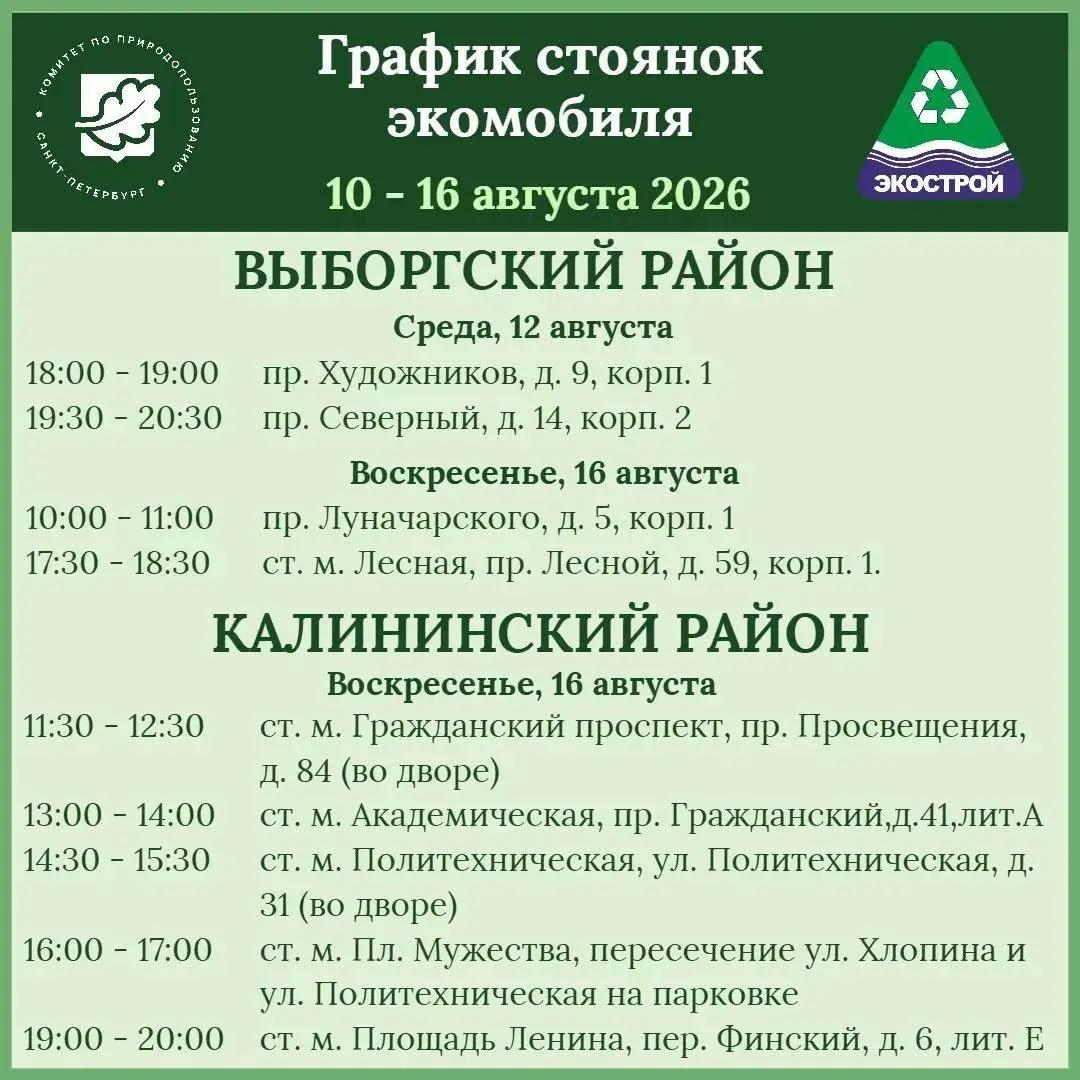 КОМИТЕТ ПО ПРИРОДОПОЛЬЗОВАНИЮ • САНКТ-ПЕТЕРБУРГ •

График стоянок экомобиля

10 - 16 августа 2026

ЭКОСТРОЙ

ВЫБОРГСКИЙ РАЙОН

Среда, 12 августа

18:00 - 19:00 пр. Художников, д. 9, корп. 1
19:30 - 20:30 пр. Северный, д. 14, корп. 2

Воскресенье, 16 августа

10:00 - 11:00 пр. Луначарского, д. 5, корп. 1
17:30 - 18:30 ст. м. Лесная, пр. Лесной, д. 59, корп. 1.

КАЛИНИНСКИЙ РАЙОН

Воскресенье, 16 августа

11:30 - 12:30 ст. м. Гражданский проспект, пр. Просвещения, д. 84 (во дворе)
13:00 - 14:00 ст. м. Академическая, пр. Гражданский,д.41,лит.А
14:30 - 15:30 ст. м. Политехническая, ул. Политехническая, д. 31 (во дворе)
16:00 - 17:00 ст. м. Пл. Мужества, пересечение ул. Хлопина и ул. Политехническая на парковке
19:00 - 20:00 ст. м. Площадь Ленина, пер. Финский, д. 6, лит. Е